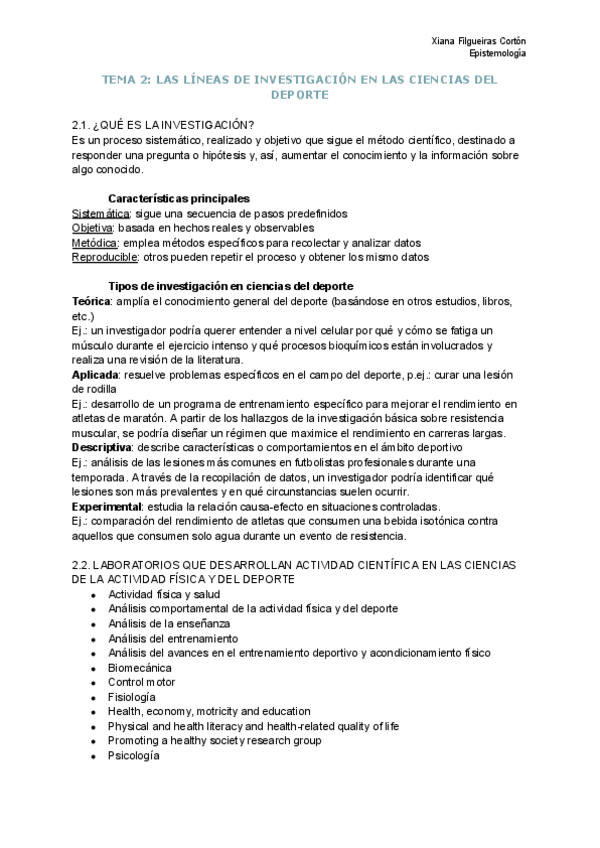 Xiana Filgueiras Cortón
Epistemología

TEMA 2: LAS LÍNEAS DE INVESTIGACIÓN EN LAS CIENCIAS DEL DEPORTE

2.1. ¿QUÉ ES LA INVESTIGACIÓN?
Es un proceso sistemático, realizado y objetivo que sigue el método científico, destinado a responder una pregunta o hipótesis y, así, aumentar el conocimiento y la información sobre algo conocido.

Características principales
Sistemática: sigue una secuencia de pasos predefinidos
Objetiva: basada en hechos reales y observables
Metódica: emplea métodos específicos para recolectar y analizar datos
Reproducible: otros pueden repetir el proceso y obtener los mismo datos

Tipos de investigación en ciencias del deporte
Teórica: amplía el conocimiento general del deporte (basándose en otros estudios, libros, etc.)
Ej.: un investigador podría querer entender a nivel celular por qué y cómo se fatiga un músculo durante el ejercicio intenso y qué procesos bioquímicos están involucrados y realiza una revisión de la literatura.
Aplicada: resuelve problemas específicos en el campo del deporte, p.ej.: curar una lesión de rodilla
Ej.: desarrollo de un programa de entrenamiento específico para mejorar el rendimiento en atletas de maratón. A partir de los hallazgos de la investigación básica sobre resistencia muscular, se podría diseñar un régimen que maximice el rendimiento en carreras largas.
Descriptiva: describe características o comportamientos en el ámbito deportivo
Ej.: análisis de las lesiones más comunes en futbolistas profesionales durante una temporada. A través de la recopilación de datos, un investigador podría identificar qué lesiones son más prevalentes y en qué circunstancias suelen ocurrir.
Experimental: estudia la relación causa-efecto en situaciones controladas.
Ej.: comparación del rendimiento de atletas que consumen una bebida isotónica contra aquellos que consumen solo agua durante un evento de resistencia.

2.2. LABORATORIOS QUE DESARROLLAN ACTIVIDAD CIENTÍFICA EN LAS CIENCIAS DE LA ACTIVIDAD FÍSICA Y DEL DEPORTE
• Actividad física y salud
• Análisis comportamental de la actividad física y del deporte
• Análisis de la enseñanza
• Análisis del entrenamiento
• Análisis del avances en el entrenamiento deportivo y acondicionamiento físico
• Biomecánica
• Control motor
• Fisiología
• Health, economy, motricity and education
• Physical and health literacy and health-related quality of life
• Promoting a healthy society research group
• Psicología